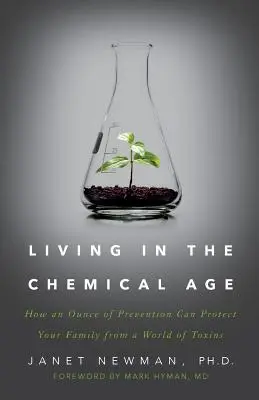 LIVING IN THE CHEMICAL AGE

How an Ounce of Prevention Can Protect Your Family from a World of Toxins

JANET NEWMAN, PH.D.

FOREWORD BY MARK HYMAN, MD